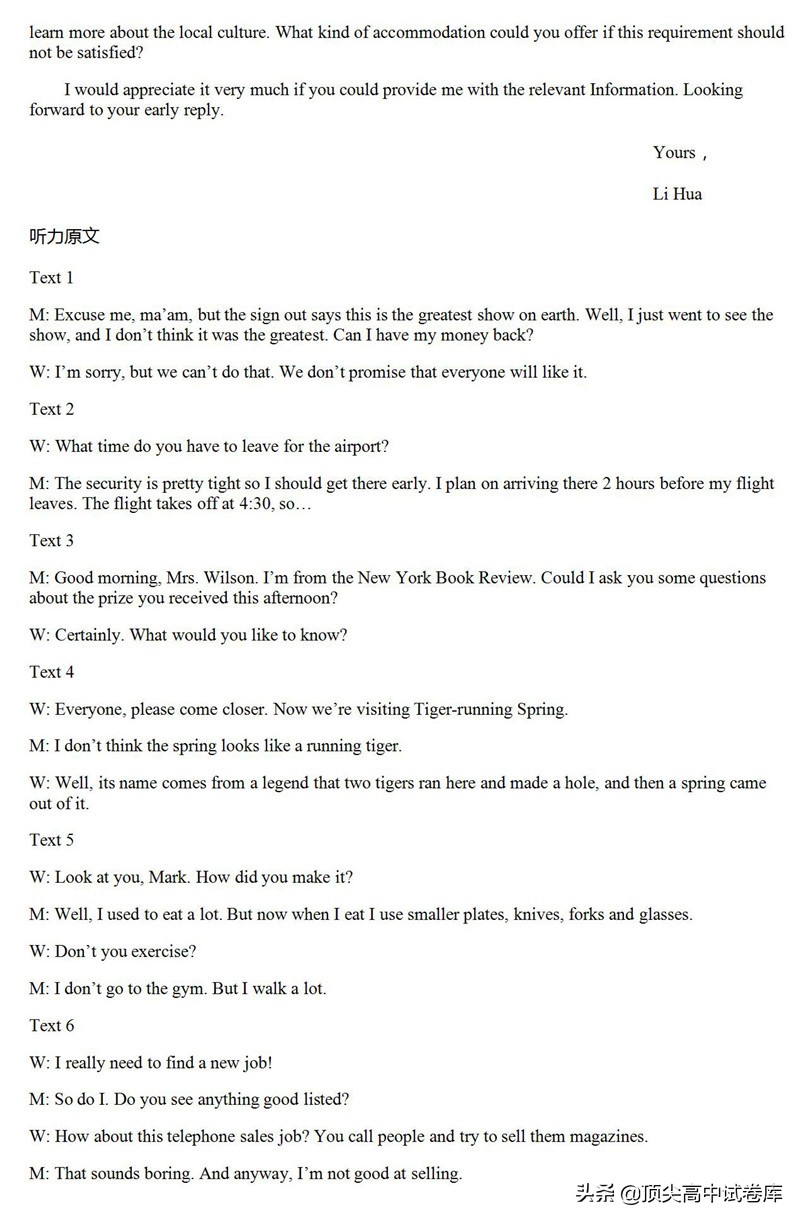 learn more about the local culture. What kind of accommodation could you offer if this requirement should not be satisfied?

I would appreciate it very much if you could provide me with the relevant Information. Looking forward to your early reply.

Yours，

Li Hua

听力原文

Text 1

M: Excuse me, ma'am, but the sign out says this is the greatest show on earth. Well, I just went to see the show, and I don't think it was the greatest. Can I have my money back?

W: I'm sorry, but we can't do that. We don't promise that everyone will like it.

Text 2

W: What time do you have to leave for the airport?

M: The security is pretty tight so I should get there early. I plan on arriving there 2 hours before my flight leaves. The flight takes off at 4:30, so…

Text 3

M: Good morning, Mrs. Wilson. I'm from the New York Book Review. Could I ask you some questions about the prize you received this afternoon?

W: Certainly. What would you like to know?

Text 4

W: Everyone, please come closer. Now we're visiting Tiger-running Spring.

M: I don't think the spring looks like a running tiger.

W: Well, its name comes from a legend that two tigers ran here and made a hole, and then a spring came out of it.

Text 5

W: Look at you, Mark. How did you make it?

M: Well, I used to eat a lot. But now when I eat I use smaller plates, knives, forks and glasses.

W: Don't you exercise?

M: I don't go to the gym. But I walk a lot.

Text 6

W: I really need to find a new job!

M: So do I. Do you see anything good listed?

W: How about this telephone sales job? You call people and try to sell them magazines.

M: That sounds boring. And anyway, I'm not good at selling.

头条 @顶尖高中试卷库